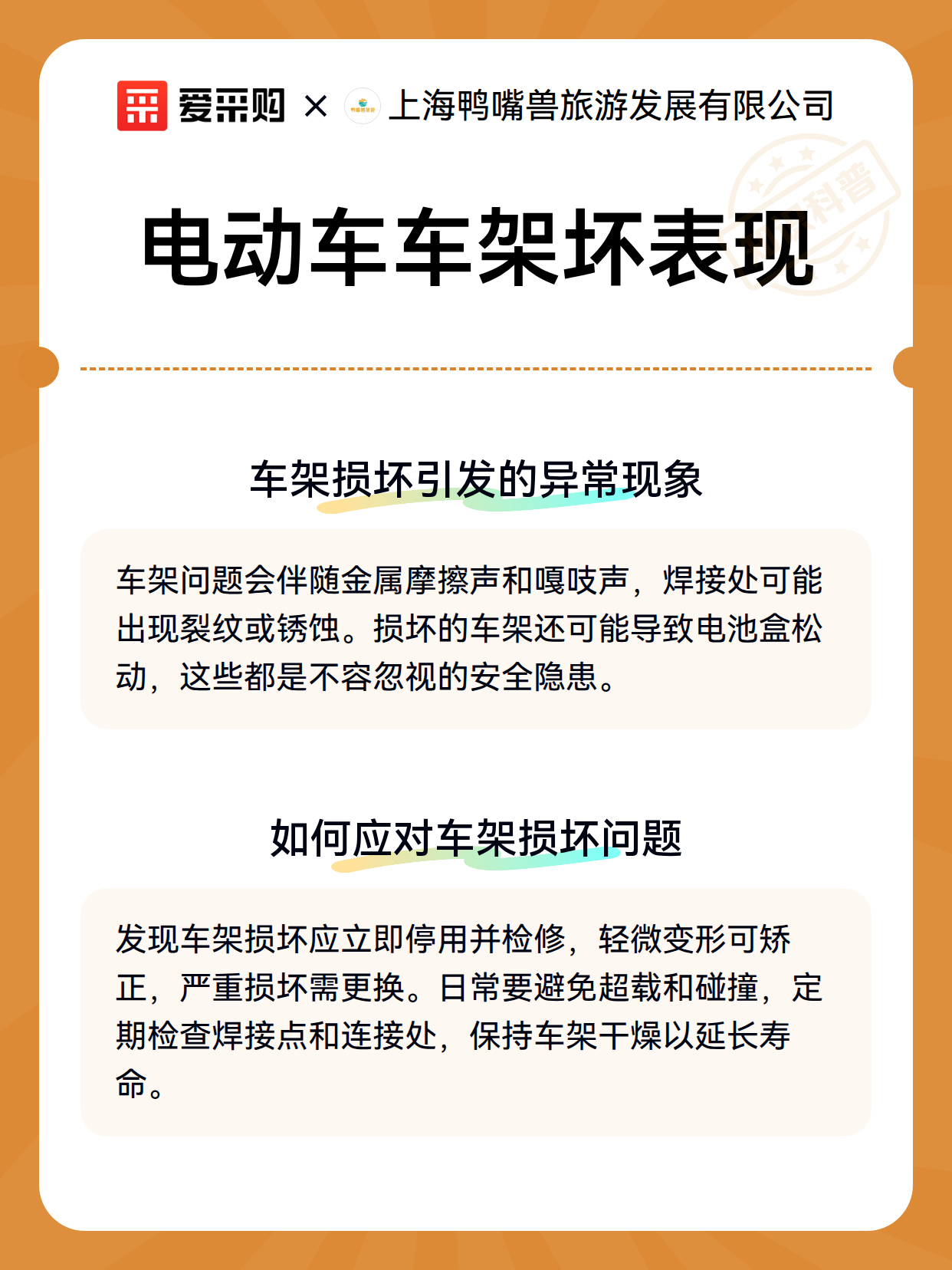 爱采购 × 上海鸭嘴兽旅游发展有限公司

科普

电动车车架坏表现

车架损坏引发的异常现象

车架问题会伴随金属摩擦声和嘎吱声，焊接处可能出现裂纹或锈蚀。损坏的车架还可能导致电池盒松动，这些都是不容忽视的安全隐患。

如何应对车架损坏问题

发现车架损坏应立即停用并检修，轻微变形可矫正，严重损坏需更换。日常要避免超载和碰撞，定期检查焊接点和连接处，保持车架干燥以延长寿命。